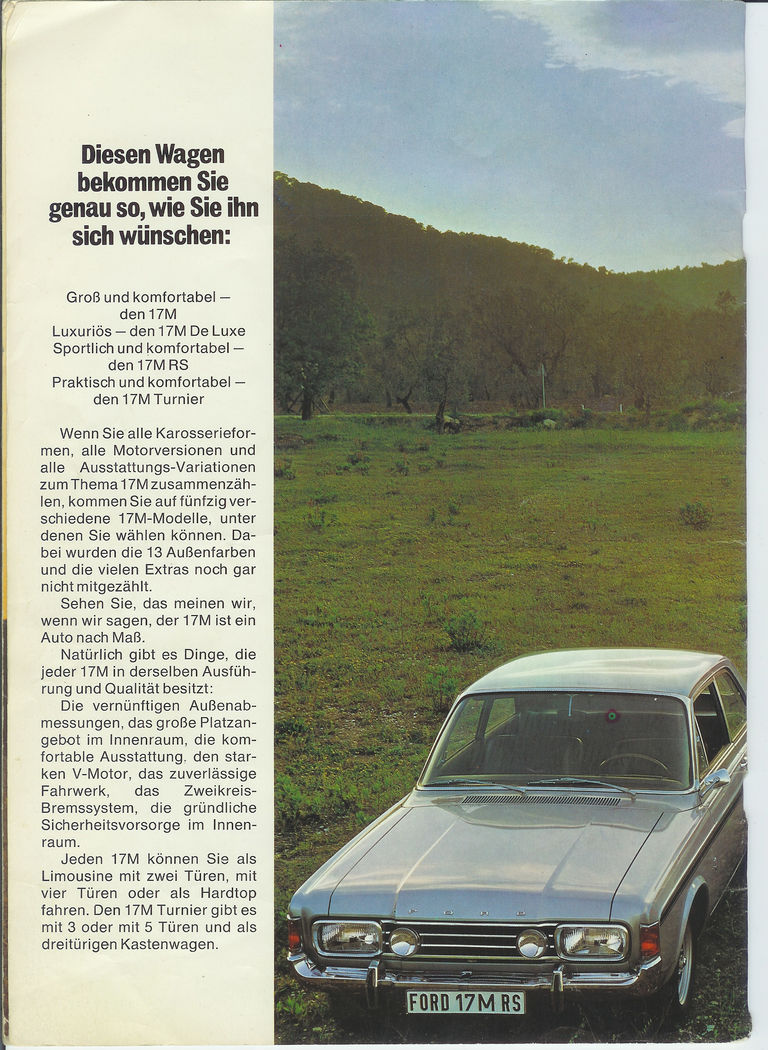 Diesen Wagen bekommen Sie genau so, wie Sie ihn sich wünschen:

Groß und komfortabel – den 17M
Luxuriös – den 17M De Luxe
Sportlich und komfortabel – den 17M RS
Praktisch und komfortabel – den 17M Turnier

Wenn Sie alle Karosserieformen, alle Motorversionen und alle Ausstattungs-Variationen zum Thema 17M zusammenzählen, kommen Sie auf fünfzig verschiedene 17M-Modelle, unter denen Sie wählen können. Dabei wurden die 13 Außenfarben und die vielen Extras noch gar nicht mitgezählt.

Sehen Sie, das meinen wir, wenn wir sagen, der 17M ist ein Auto nach Maß.

Natürlich gibt es Dinge, die jeder 17M in derselben Ausführung und Qualität besitzt:

Die vernünftigen Außenabmessungen, das große Platzangebot im Innenraum, die komfortable Ausstattung. den starken V-Motor, das zuverlässige Fahrwerk, das Zweikreis-Bremssystem, die gründliche Sicherheitsvorsorge im Innenraum.

Jeden 17M können Sie als Limousine mit zwei Türen, mit vier Türen oder als Hardtop fahren. Den 17M Turnier gibt es mit 3 oder mit 5 Türen und als dreitürigen Kastenwagen.

FORD

FORD 17M RS